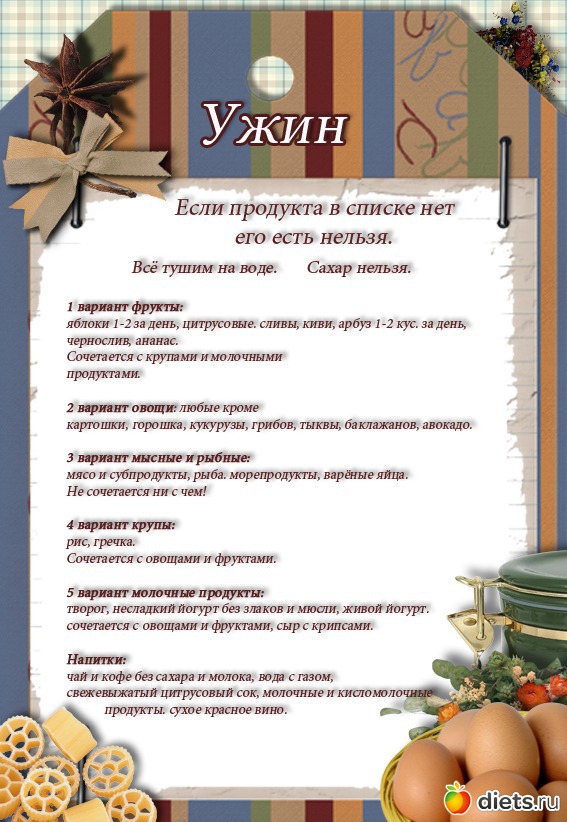 Ужин

Если продукта в списке нет его есть нельзя.

Всё тушим на воде. Сахар нельзя.

1 вариант фрукты:
яблоки 1-2 за день, цитрусовые. сливы, киви, арбуз 1-2 кус. за день, чернослив, ананас.
Сочетается с крупами и молочными продуктами.

2 вариант овощи: любые кроме картошки, горошка, кукурузы, грибов, тыквы, баклажанов, авокадо.

3 вариант мясные и рыбные:
мясо и субпродукты, рыба. морепродукты, варёные яйца.
Не сочетается ни с чем!

4 вариант крупы:
рис, гречка.
Сочетается с овощами и фруктами.

5 вариант молочные продукты:
творог, несладкий йогурт без злаков и мюсли, живой йогурт.
сочетается с овощами и фруктами, сыр с крипсами.

Напитки:
чай и кофе без сахара и молока, вода с газом,
свежевыжатый цитрусовый сок, молочные и кисломолочные продукты. сухое красное вино.

diets.ru